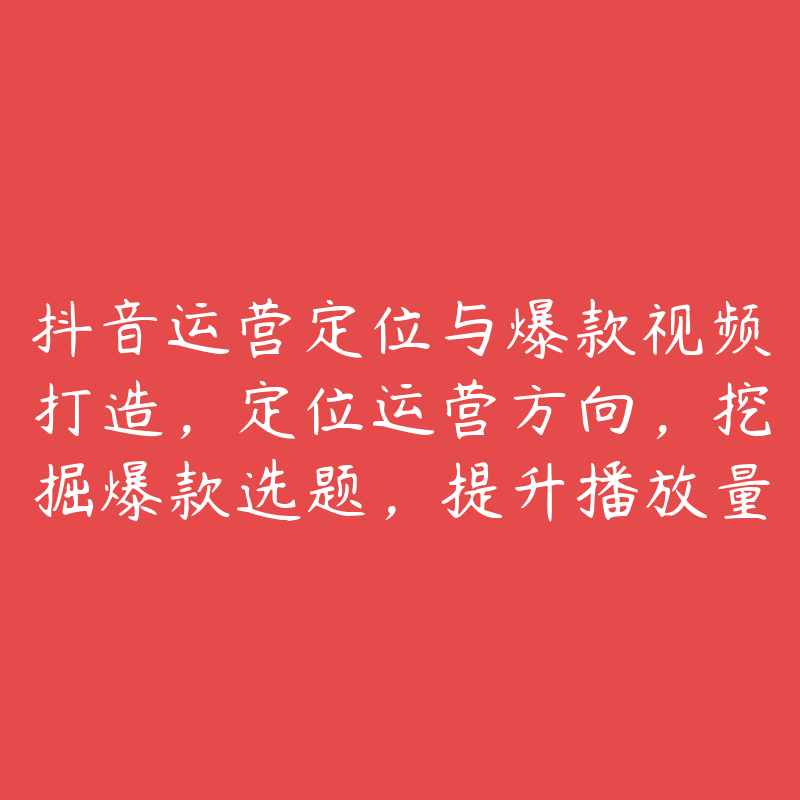 抖音运营定位与爆款视频打造，定位运营方向，挖掘爆款选题，提升播放量